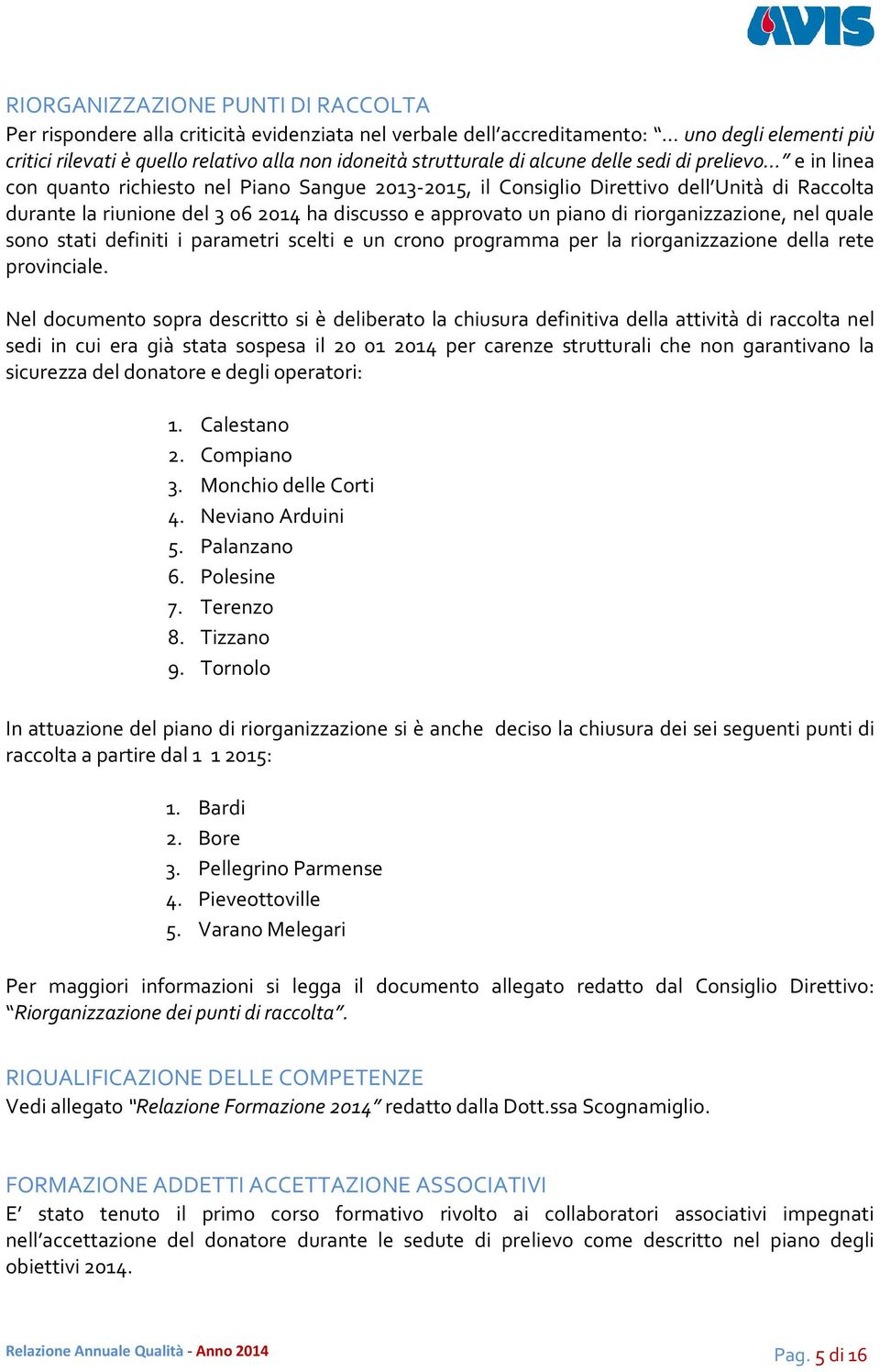 AVIS

RIORGANIZZAZIONE PUNTI DI RACCOLTA
Per rispondere alla criticità evidenziata nel verbale dell'accreditamento: "… uno degli elementi più critici rilevati è quello relativo alla non idoneità strutturale di alcune delle sedi di prelievo…" e in linea con quanto richiesto nel Piano Sangue 2013-2015, il Consiglio Direttivo dell'Unità di Raccolta durante la riunione del 3 06 2014 ha discusso e approvato un piano di riorganizzazione, nel quale sono stati definiti i parametri scelti e un crono programma per la riorganizzazione della rete provinciale.

Nel documento sopra descritto si è deliberato la chiusura definitiva della attività di raccolta nel sedi in cui era già stata sospesa il 20 01 2014 per carenze strutturali che non garantivano la sicurezza del donatore e degli operatori:

1. Calestano
2. Compiano
3. Monchio delle Corti
4. Neviano Arduini
5. Palanzano
6. Polesine
7. Terenzo
8. Tizzano
9. Tornolo

In attuazione del piano di riorganizzazione si è anche deciso la chiusura dei sei seguenti punti di raccolta a partire dal 1 1 2015:

1. Bardi
2. Bore
3. Pellegrino Parmense
4. Pieveottoville
5. Varano Melegari

Per maggiori informazioni si legga il documento allegato redatto dal Consiglio Direttivo: "Riorganizzazione dei punti di raccolta".

RIQUALIFICAZIONE DELLE COMPETENZE
Vedi allegato "Relazione Formazione 2014" redatto dalla Dott.ssa Scognamiglio.

FORMAZIONE ADDETTI ACCETTAZIONE ASSOCIATIVI
E' stato tenuto il primo corso formativo rivolto ai collaboratori associativi impegnati nell'accettazione del donatore durante le sedute di prelievo come descritto nel piano degli obiettivi 2014.

Relazione Annuale Qualità - Anno 2014

Pag. 5 di 16